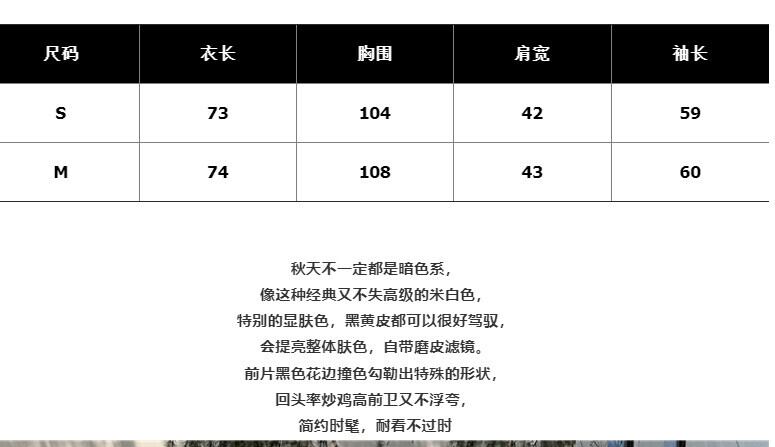 | 尺码 | 衣长 | 胸围 | 肩宽 | 袖长 |
|---|---|---|---|---|
| S | 73 | 104 | 42 | 59 |
| M | 74 | 108 | 43 | 60 |

秋天不一定都是暗色系，
像这种经典又不失高级的米白色，
特别的显肤色，黑黄皮都可以很好驾驭，
会提亮整体肤色，自带磨皮滤镜。
前片黑色花边撞色勾勒出特殊的形状，
回头率炒鸡高前卫又不浮夸，
简约时髦，耐看不过时